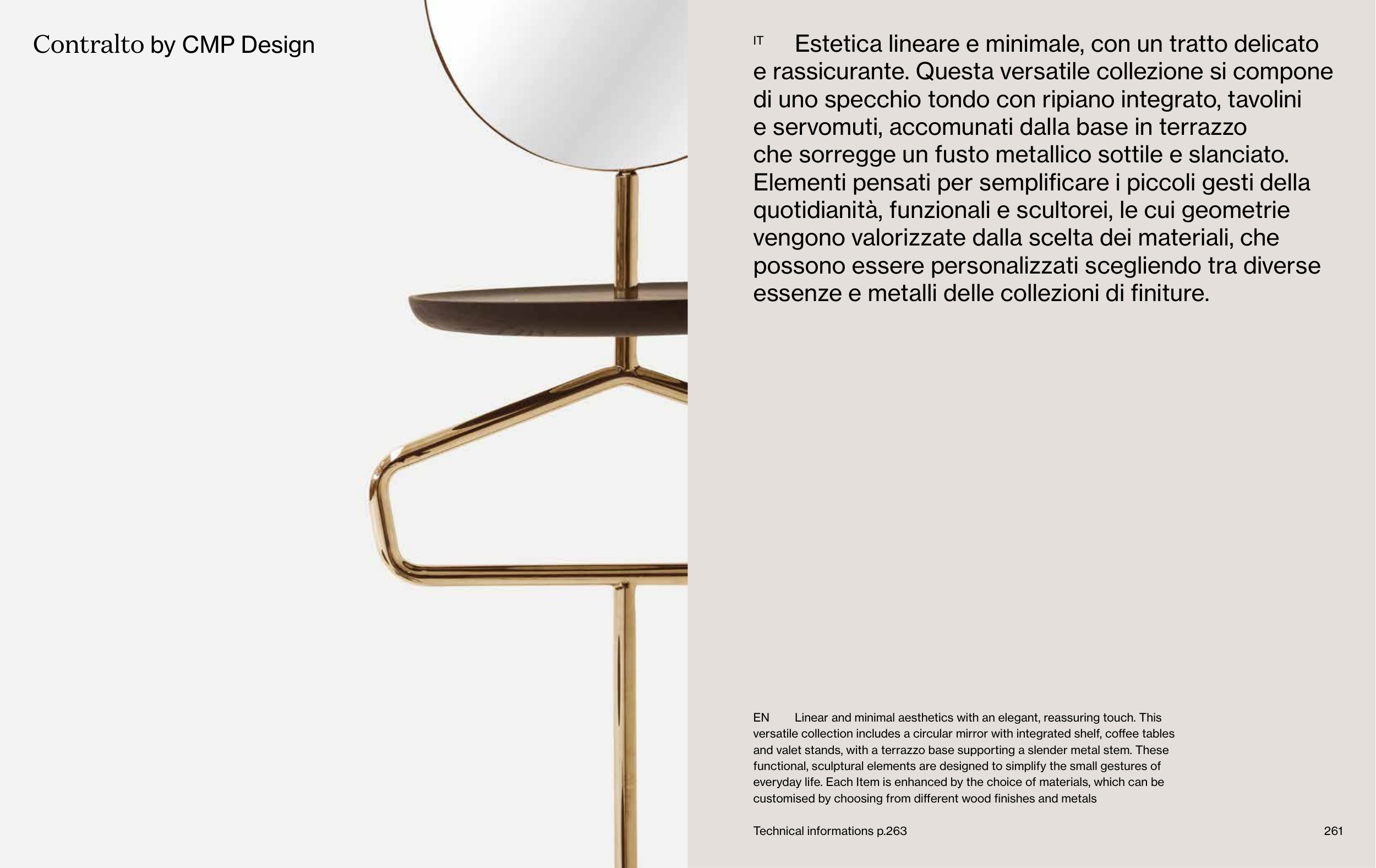 Contralto by CMP Design

IT Estetica lineare e minimale, con un tratto delicato e rassicurante. Questa versatile collezione si compone di uno specchio tondo con ripiano integrato, tavolini e servomuti, accomunati dalla base in terrazzo che sorregge un fusto metallico sottile e slanciato. Elementi pensati per semplificare i piccoli gesti della quotidianità, funzionali e scultorei, le cui geometrie vengono valorizzate dalla scelta dei materiali, che possono essere personalizzati scegliendo tra diverse essenze e metalli delle collezioni di finiture.

EN Linear and minimal aesthetics with an elegant, reassuring touch. This versatile collection includes a circular mirror with integrated shelf, coffee tables and valet stands, with a terrazzo base supporting a slender metal stem. These functional, sculptural elements are designed to simplify the small gestures of everyday life. Each Item is enhanced by the choice of materials, which can be customised by choosing from different wood finishes and metals

Technical informations p.263

261